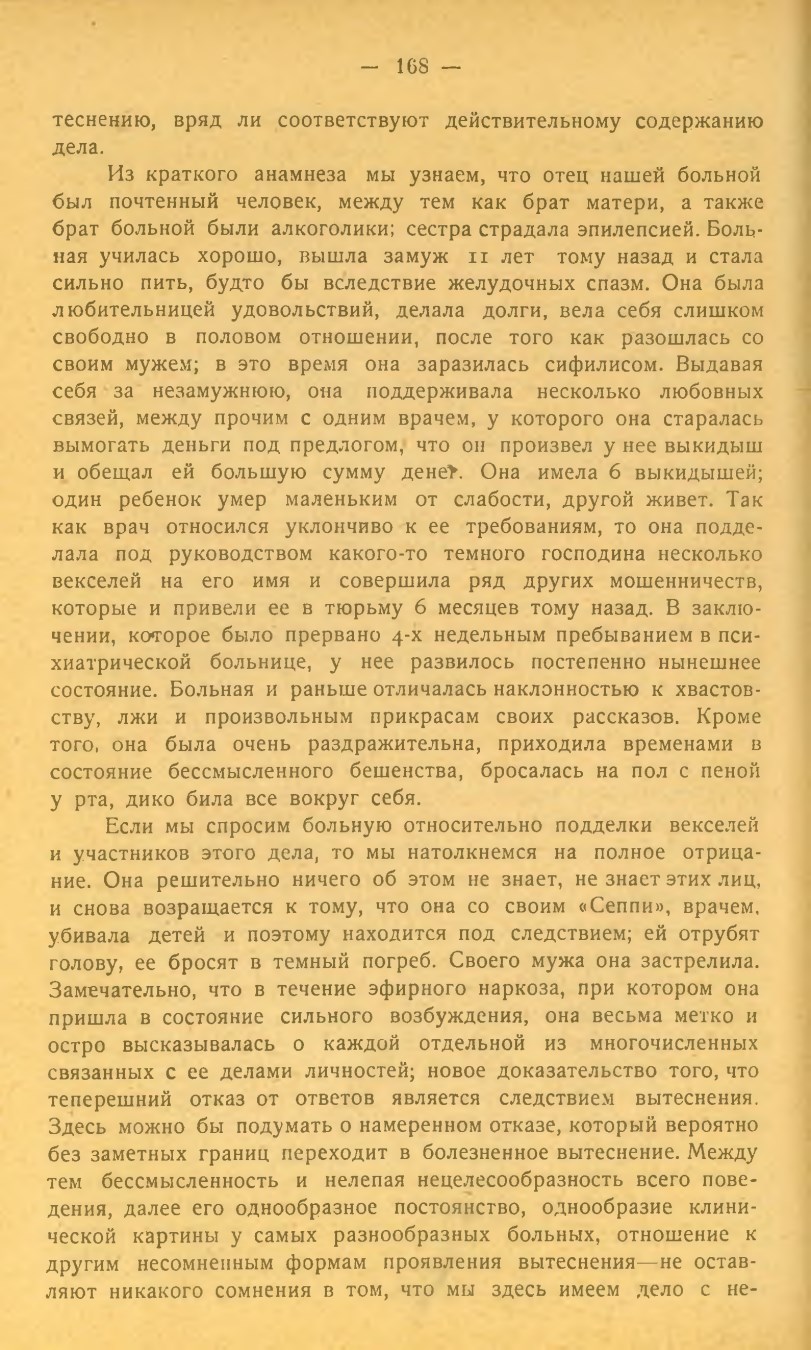 — 168 —

теснению, вряд ли соответствуют действительному содержанию дела.

Из краткого анамнеза мы узнаем, что отец нашей больной был почтенный человек, между тем как брат матери, а также брат больной были алкоголики; сестра страдала эпилепсией. Больная училась хорошо, вышла замуж 11 лет тому назад и стала сильно пить, будто бы вследствие желудочных спазм. Она была любительницей удовольствий, делала долги, вела себя слишком свободно в половом отношении, после того как разошлась со своим мужем; в это время она заразилась сифилисом. Выдавая себя за незамужнюю, она поддерживала несколько любовных связей, между прочим с одним врачем, у которого она старалась вымогать деньги под предлогом, что он произвел у нее выкидыш и обещал ей большую сумму денег. Она имела 6 выкидышей; один ребенок умер маленьким от слабости, другой живет. Так как врач относился уклончиво к ее требованиям, то она подделала под руководством какого-то темного господина несколько векселей на его имя и совершила ряд других мошенничеств, которые и привели ее в тюрьму 6 месяцев тому назад. В заключении, которое было прервано 4-х недельным пребыванием в психиатрической больнице, у нее развилось постепенно нынешнее состояние. Больная и раньше отличалась наклонностью к хвастовству, лжи и произвольным прикрасам своих рассказов. Кроме того, она была очень раздражительна, приходила временами в состояние бессмысленного бешенства, бросалась на пол с пеной у рта, дико била все вокруг себя.

Если мы спросим больную относительно подделки векселей и участников этого дела, то мы натолкнемся на полное отрицание. Она решительно ничего об этом не знает, не знает этих лиц, и снова возращается к тому, что она со своим «Сеппи», врачем, убивала детей и поэтому находится под следствием; ей отрубят голову, ее бросят в темный погреб. Своего мужа она застрелила. Замечательно, что в течение эфирного наркоза, при котором она пришла в состояние сильного возбуждения, она весьма метко и остро высказывалась о каждой отдельной из многочисленных связанных с ее делами личностей; новое доказательство того, что теперешний отказ от ответов является следствием вытеснения. Здесь можно бы подумать о намеренном отказе, который вероятно без заметных границ переходит в болезненное вытеснение. Между тем бессмысленность и нелепая нецелесообразность всего поведения, далее его однообразное постоянство, однообразие клинической картины у самых разнообразных больных, отношение к другим несомненным формам проявления вытеснения—не оставляют никакого сомнения в том, что мы здесь имеем дело с не-